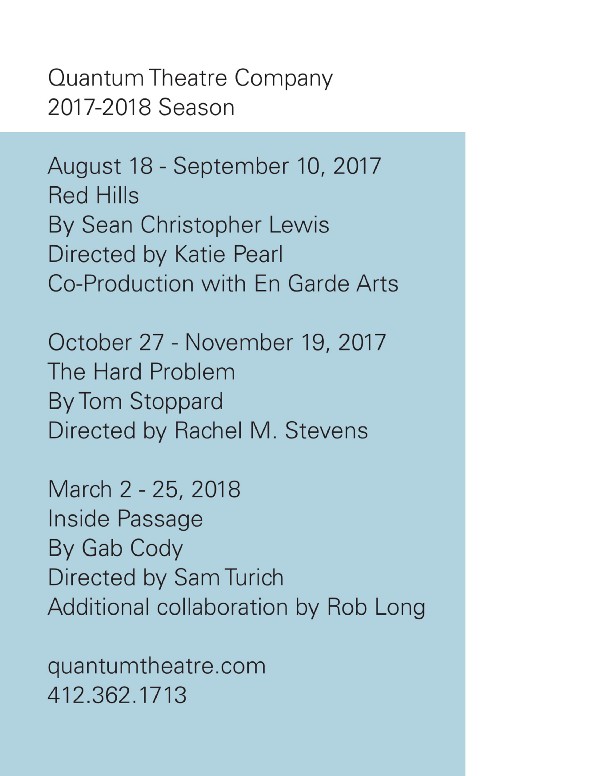 Quantum Theatre Company
2017-2018 Season

August 18 - September 10, 2017
Red Hills
By Sean Christopher Lewis
Directed by Katie Pearl
Co-Production with En Garde Arts

October 27 - November 19, 2017
The Hard Problem
By Tom Stoppard
Directed by Rachel M. Stevens

March 2 - 25, 2018
Inside Passage
By Gab Cody
Directed by Sam Turich
Additional collaboration by Rob Long

quantumtheatre.com
412.362.1713